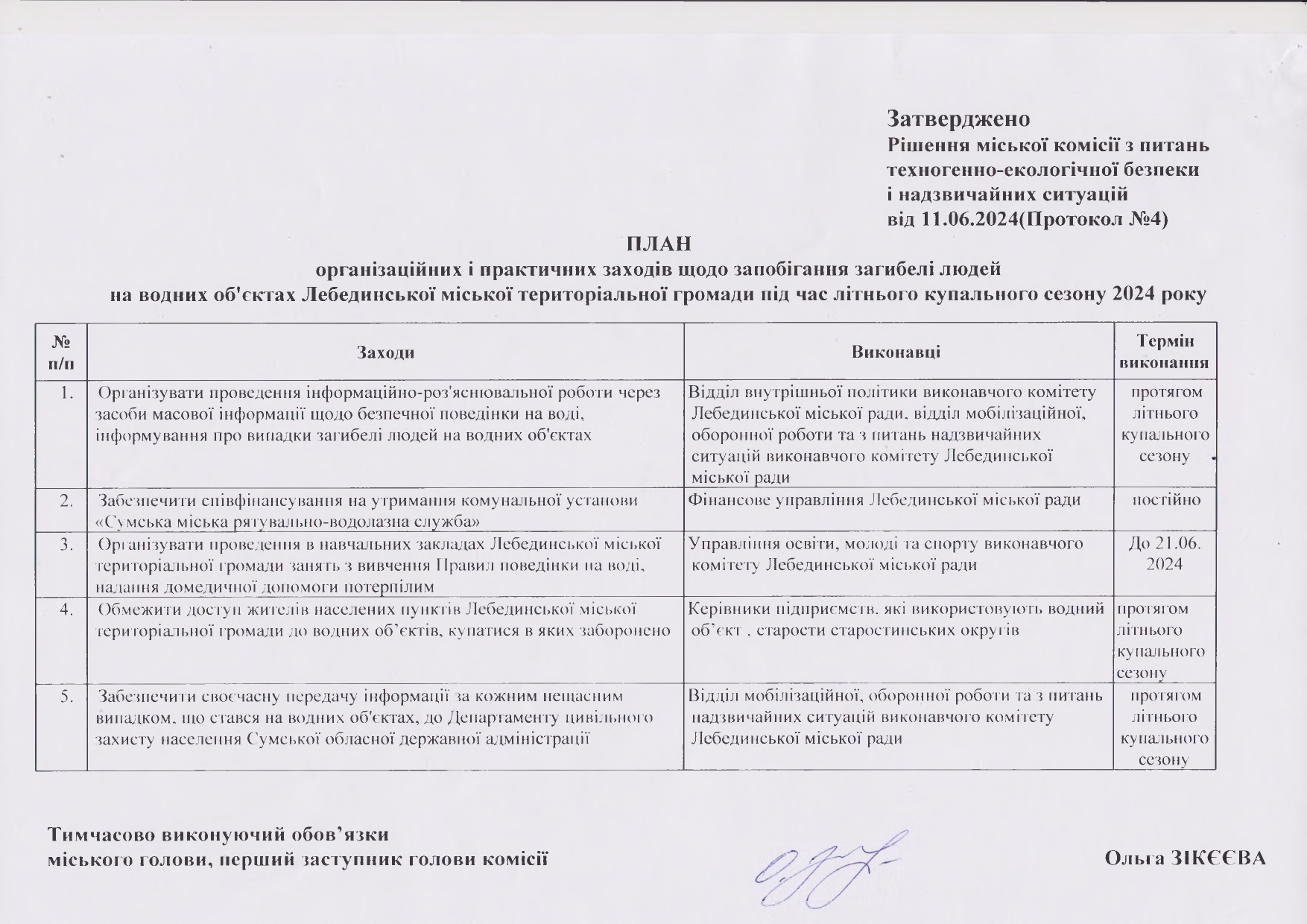 Затверджено
Рішення міської комісії з питань техногенно-екологічної безпеки і надзвичайних ситуацій від 11.06.2024(Протокол №4)

ПЛАН
організаційних і практичних заходів щодо запобігання загибелі людей
на водних об'єктах Лебединської міської територіальної громади під час літнього купального сезону 2024 року

| № п/п | Заходи | Виконавці | Термін виконання |
|---|---|---|---|
| 1. | Організувати проведення інформаційно-роз'яснювальної роботи через засоби масової інформації щодо безпечної поведінки на воді, інформування про випадки загибелі людей на водних об'єктах | Відділ внутрішньої політики виконавчого комітету Лебединської міської ради, відділ мобілізаційної, оборонної роботи та з питань надзвичайних ситуацій виконавчого комітету Лебединської міської ради | протягом літнього купального сезону |
| 2. | Забезпечити співфінансування на утримання комунальної установи «Сумська міська рятувально-водолазна служба» | Фінансове управління Лебединської міської ради | постійно |
| 3. | Організувати проведення в навчальних закладах Лебединської міської територіальної громади занять з вивчення Правил поведінки на воді, надання домедичної допомоги потерпілим | Управління освіти, молоді та спорту виконавчого комітету Лебединської міської ради | До 21.06. 2024 |
| 4. | Обмежити доступ жителів населених пунктів Лебединської міської територіальної громади до водних об'єктів, купатися в яких заборонено | Керівники підприємств, які використовують водний об'єкт , старости старостинських округів | протягом літнього купального сезону |
| 5. | Забезпечити своєчасну передачу інформації за кожним нещасним випадком, що стався на водних об'єктах, до Департаменту цивільного захисту населення Сумської обласної державної адміністрації | Відділ мобілізаційної, оборонної роботи та з питань надзвичайних ситуацій виконавчого комітету Лебединської міської ради | протягом літнього купального сезону |

Тимчасово виконуючий обов'язки міського голови, перший заступник голови комісії

Ольга ЗІКЄЄВА